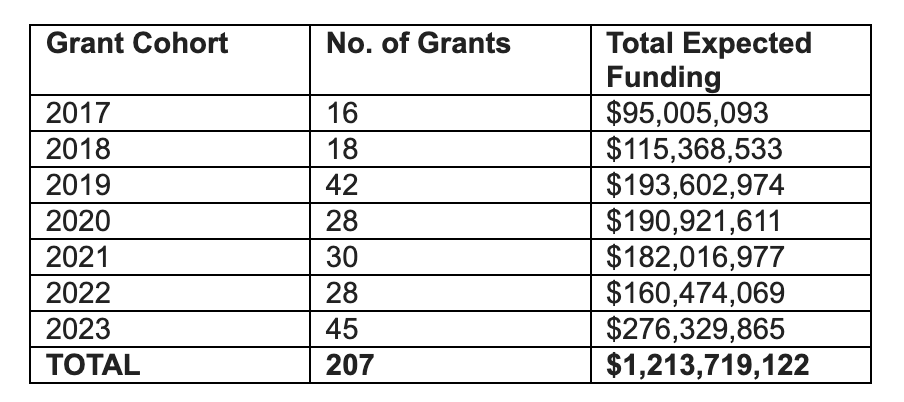 | Grant Cohort | No. of Grants | Total Expected Funding |
|---|---|---|
| 2017 | 16 | \$95,005,093 |
| 2018 | 18 | \$115,368,533 |
| 2019 | 42 | \$193,602,974 |
| 2020 | 28 | \$190,921,611 |
| 2021 | 30 | \$182,016,977 |
| 2022 | 28 | \$160,474,069 |
| 2023 | 45 | \$276,329,865 |
| **TOTAL** | **207** | **\$1,213,719,122** |